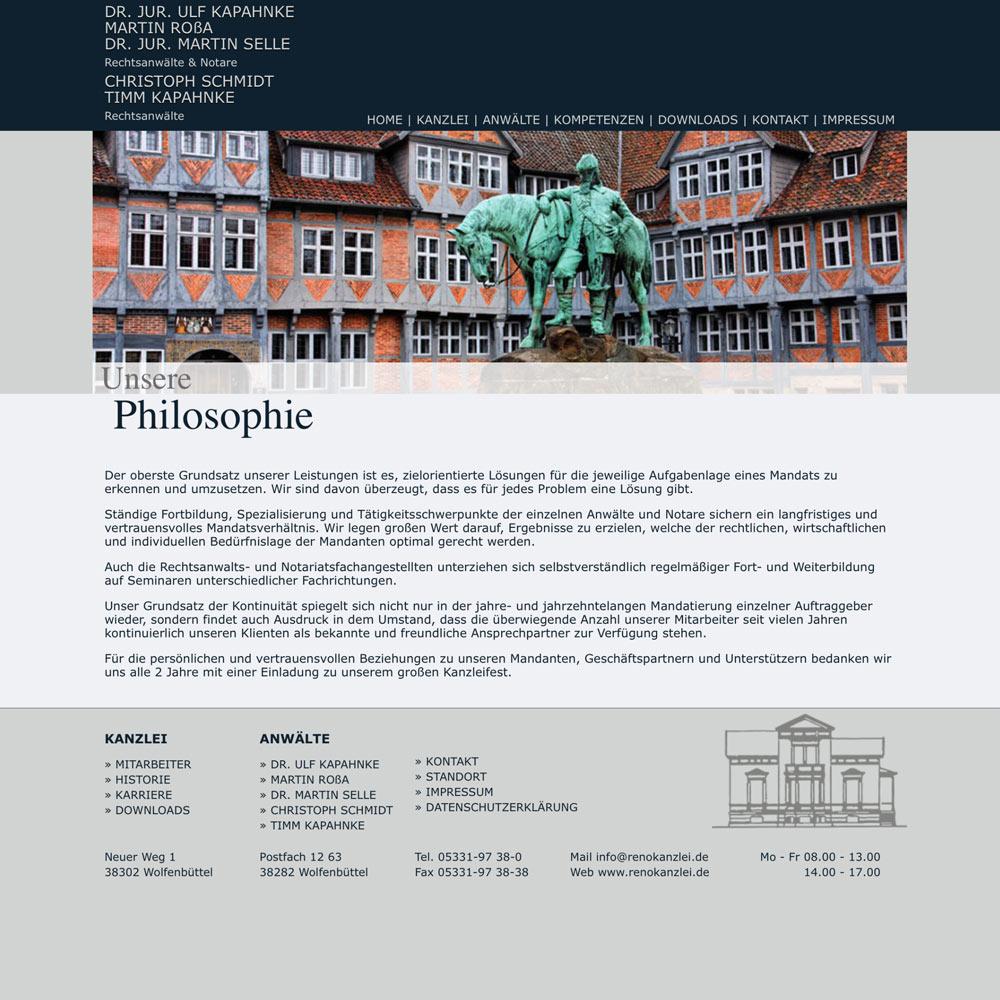 DR. JUR. ULF KAPAHNKE
MARTIN ROßA
DR. JUR. MARTIN SELLE
Rechtsanwälte & Notare
CHRISTOPH SCHMIDT
TIMM KAPAHNKE
Rechtsanwälte

HOME | KANZLEI | ANWÄLTE | KOMPETENZEN | DOWNLOADS | KONTAKT | IMPRESSUM

Unsere
Philosophie

Der oberste Grundsatz unserer Leistungen ist es, zielorientierte Lösungen für die jeweilige Aufgabenlage eines Mandats zu erkennen und umzusetzen. Wir sind davon überzeugt, dass es für jedes Problem eine Lösung gibt.

Ständige Fortbildung, Spezialisierung und Tätigkeitsschwerpunkte der einzelnen Anwälte und Notare sichern ein langfristiges und vertrauensvolles Mandatsverhältnis. Wir legen großen Wert darauf, Ergebnisse zu erzielen, welche der rechtlichen, wirtschaftlichen und individuellen Bedürfnislage der Mandanten optimal gerecht werden.

Auch die Rechtsanwalts- und Notariatsfachangestellten unterziehen sich selbstverständlich regelmäßiger Fort- und Weiterbildung auf Seminaren unterschiedlicher Fachrichtungen.

Unser Grundsatz der Kontinuität spiegelt sich nicht nur in der jahre- und jahrzehntelangen Mandatierung einzelner Auftraggeber wieder, sondern findet auch Ausdruck in dem Umstand, dass die überwiegende Anzahl unserer Mitarbeiter seit vielen Jahren kontinuierlich unseren Klienten als bekannte und freundliche Ansprechpartner zur Verfügung stehen.

Für die persönlichen und vertrauensvollen Beziehungen zu unseren Mandanten, Geschäftspartnern und Unterstützern bedanken wir uns alle 2 Jahre mit einer Einladung zu unserem großen Kanzleifest.

KANZLEI
» MITARBEITER
» HISTORIE
» KARRIERE
» DOWNLOADS

ANWÄLTE
» DR. ULF KAPAHNKE
» MARTIN ROßA
» DR. MARTIN SELLE
» CHRISTOPH SCHMIDT
» TIMM KAPAHNKE

» KONTAKT
» STANDORT
» IMPRESSUM
» DATENSCHUTZERKLÄRUNG

Neuer Weg 1
38302 Wolfenbüttel

Postfach 12 63
38282 Wolfenbüttel

Tel. 05331-97 38-0
Fax 05331-97 38-38

Mail info@renokanzlei.de
Web www.renokanzlei.de

Mo - Fr 08.00 - 13.00
14.00 - 17.00